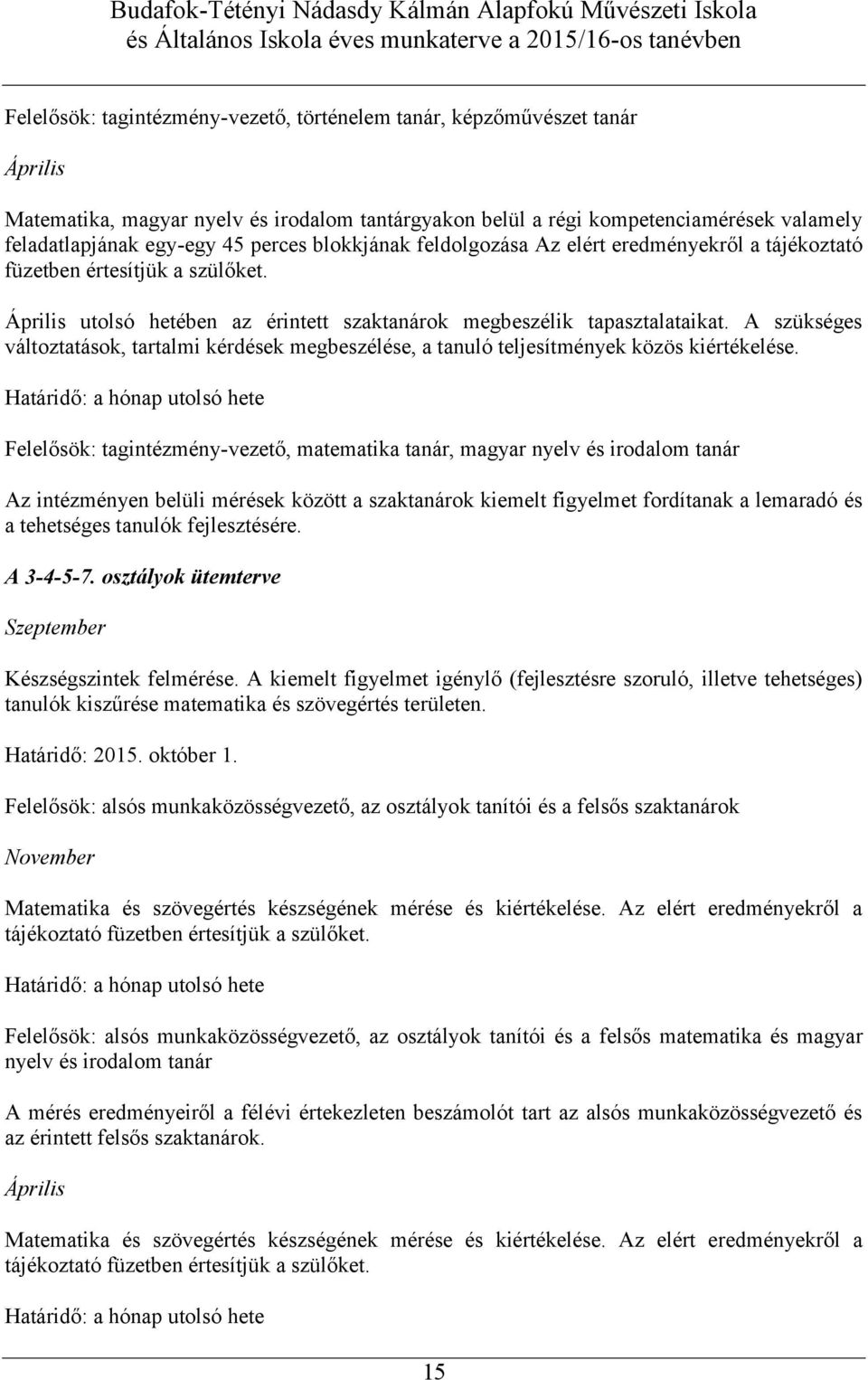 Budafok-Tétényi Nádasdy Kálmán Alapfokú Művészeti Iskola és Általános Iskola éves munkaterve a 2015/16-os tanévben

Felelősök: tagintézmény-vezető, történelem tanár, képzőművészet tanár

Április

Matematika, magyar nyelv és irodalom tantárgyakon belül a régi kompetenciamérések valamely feladatlapjának egy-egy 45 perces blokkjának feldolgozása Az elért eredményekről a tájékoztató füzetben értesítjük a szülőket.

Április utolsó hetében az érintett szaktanárok megbeszélik tapasztalataikat. A szükséges változtatások, tartalmi kérdések megbeszélése, a tanuló teljesítmények közös kiértékelése.

Határidő: a hónap utolsó hete

Felelősök: tagintézmény-vezető, matematika tanár, magyar nyelv és irodalom tanár

Az intézményen belüli mérések között a szaktanárok kiemelt figyelmet fordítanak a lemaradó és a tehetséges tanulók fejlesztésére.

A 3-4-5-7. osztályok ütemterve

Szeptember

Készségszintek felmérése. A kiemelt figyelmet igénylő (fejlesztésre szoruló, illetve tehetséges) tanulók kiszűrése matematika és szövegértés területen.

Határidő: 2015. október 1.

Felelősök: alsós munkaközösségvezető, az osztályok tanítói és a felsős szaktanárok

November

Matematika és szövegértés készségének mérése és kiértékelése. Az elért eredményekről a tájékoztató füzetben értesítjük a szülőket.

Határidő: a hónap utolsó hete

Felelősök: alsós munkaközösségvezető, az osztályok tanítói és a felsős matematika és magyar nyelv és irodalom tanár

A mérés eredményeiről a félévi értekezleten beszámolót tart az alsós munkaközösségvezető és az érintett felsős szaktanárok.

Április

Matematika és szövegértés készségének mérése és kiértékelése. Az elért eredményekről a tájékoztató füzetben értesítjük a szülőket.

Határidő: a hónap utolsó hete

15